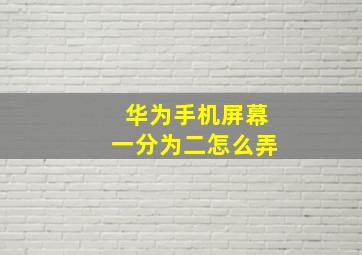 华为手机屏幕
一分为二怎么弄